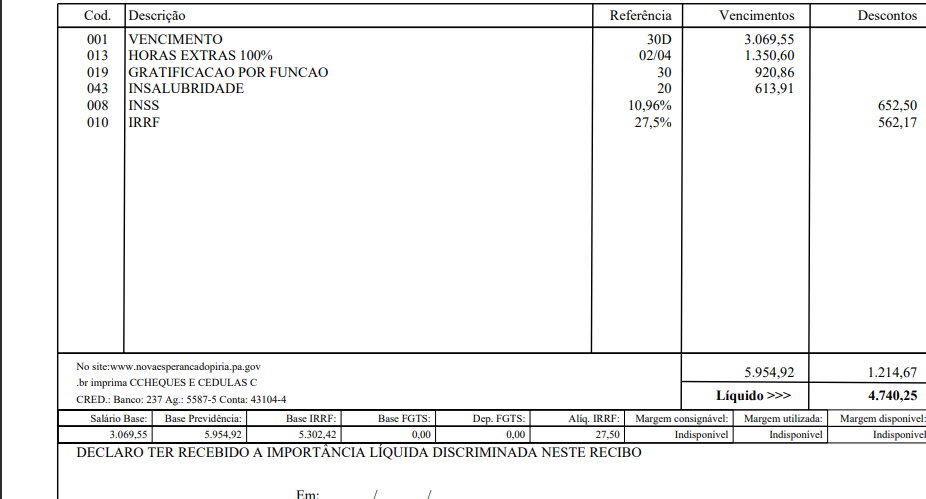 | Cod. | Descrição | Referência | Vencimentos | Descontos |
|---|---|---|---|---|
| 001 | VENCIMENTO | 30D | 3.069,55 | |
| 013 | HORAS EXTRAS 100% | 02/04 | 1.350,60 | |
| 019 | GRATIFICACAO POR FUNCAO | 30 | 920,86 | |
| 043 | INSALUBRIDADE | 20 | 613,91 | |
| 008 | INSS | 10,96% | | 652,50 |
| 010 | IRRF | 27,5% | | 562,17 |

No site:www.novaesperancadopiria.pa.gov .br imprima CCHEQUES E CEDULAS C
CRED.: Banco: 237 Ag.: 5587-5 Conta: 43104-4

5.954,92 1.214,67

Líquido >>> 4.740,25

| Salário Base: | Base Previdência: | Base IRRF: | Base FGTS: | Dep. FGTS: | Aliq. IRRF: | Margem consignável: | Margem utilizada: | Margem disponível: |
|---|---|---|---|---|---|---|---|---|
| 3.069,55 | 5.954,92 | 5.302,42 | 0,00 | 0,00 | 27,50 | Indisponível | Indisponível | Indisponível |

DECLARO TER RECEBIDO A IMPORTÂNCIA LÍQUIDA DISCRIMINADA NESTE RECIBO

Em: / /